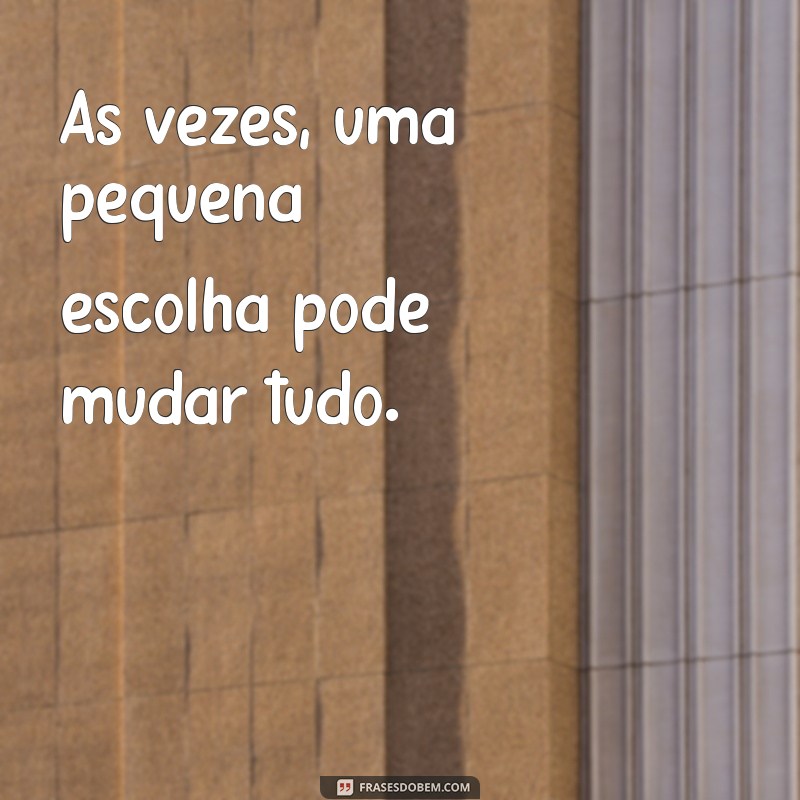 As vezes, uma pequena escolha pode mudar tudo.

FRASESDOBEM.COM